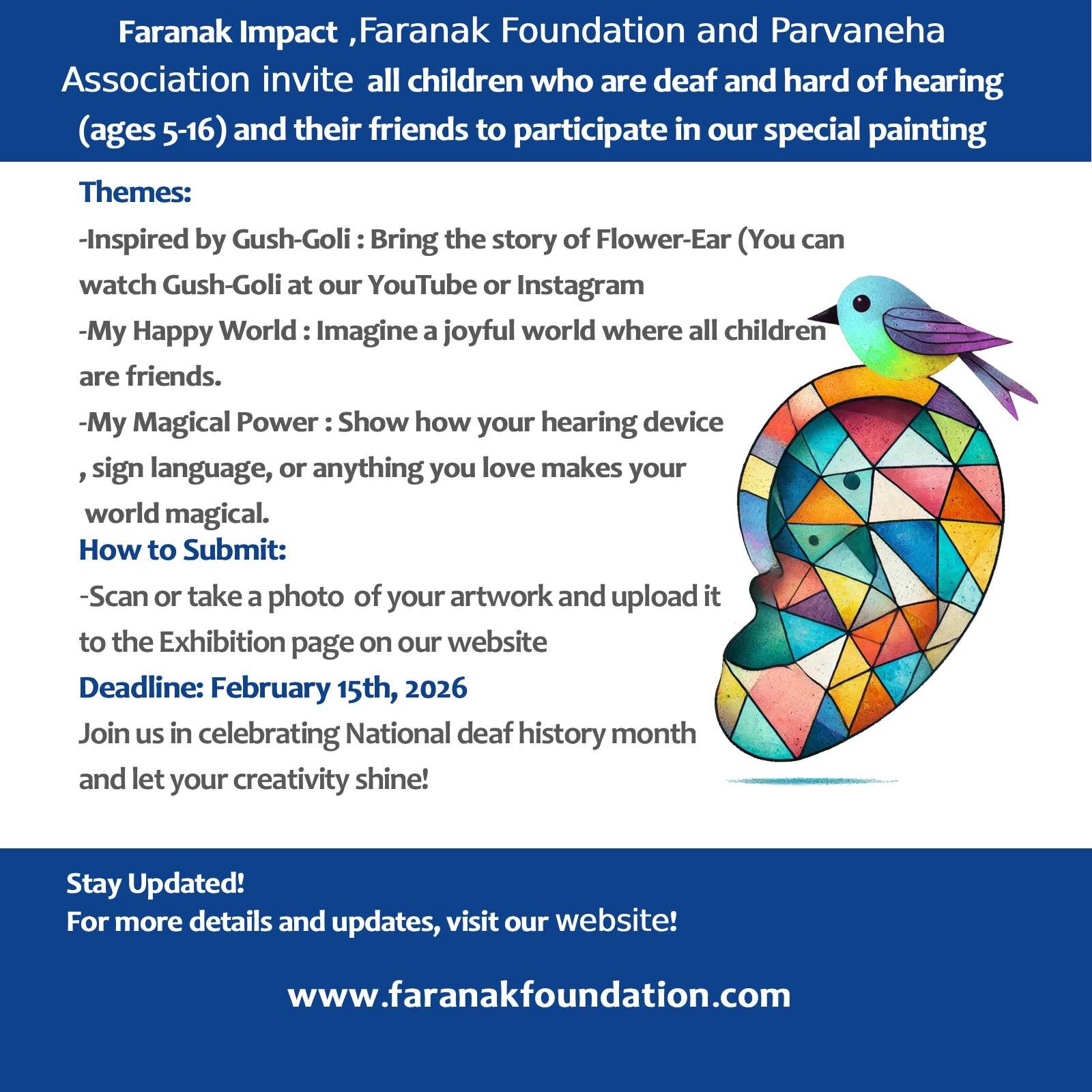 Faranak Impact ,Faranak Foundation and Parvaneha Association invite all children who are deaf and hard of hearing (ages 5-16) and their friends to participate in our special painting

Themes:

-Inspired by Gush-Goli : Bring the story of Flower-Ear (You can watch Gush-Goli at our YouTube or Instagram

-My Happy World : Imagine a joyful world where all children are friends.

-My Magical Power : Show how your hearing device , sign language, or anything you love makes your world magical.

How to Submit:

-Scan or take a photo of your artwork and upload it to the Exhibition page on our website

Deadline: February 15th, 2026

Join us in celebrating National deaf history month and let your creativity shine!

Stay Updated!
For more details and updates, visit our website!

www.faranakfoundation.com